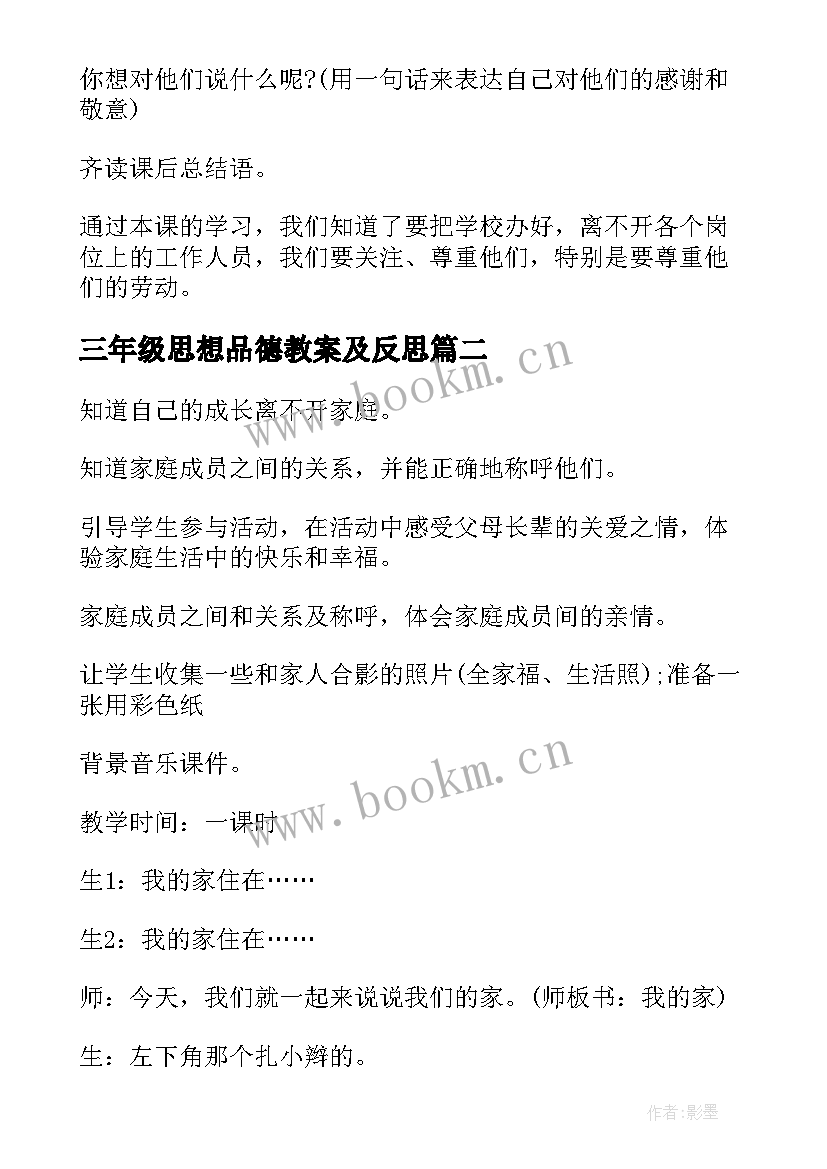 你想对他们说什么呢?(用一句话来表达自己对他们的感谢和敬意)

齐读课后总结语。

通过本课的学习，我们知道了要把学校办好，离不开各个岗位上的工作人员，我们要关注、尊重他们，特别是要尊重他们的劳动。

三年级思想品德教案及反思篇二

www.bookm.cn

知道自己的成长离不开家庭。

知道家庭成员之间的关系，并能正确地称呼他们。

引导学生参与活动，在活动中感受父母长辈的关爱之情，体验家庭生活中的快乐和幸福。

家庭成员之间和关系及称呼，体会家庭成员间的亲情。

让学生收集一些和家人合影的照片(全家福、生活照);准备一张用彩色纸

背景音乐课件。

www.bookm.cn

教学时间：一课时

生1：我的家住在……

生2：我的家住在……

师：今天，我们就一起来说说我们的家。(师板书：我的家)

生：左下角那个扎小辫的。

作者:影墨